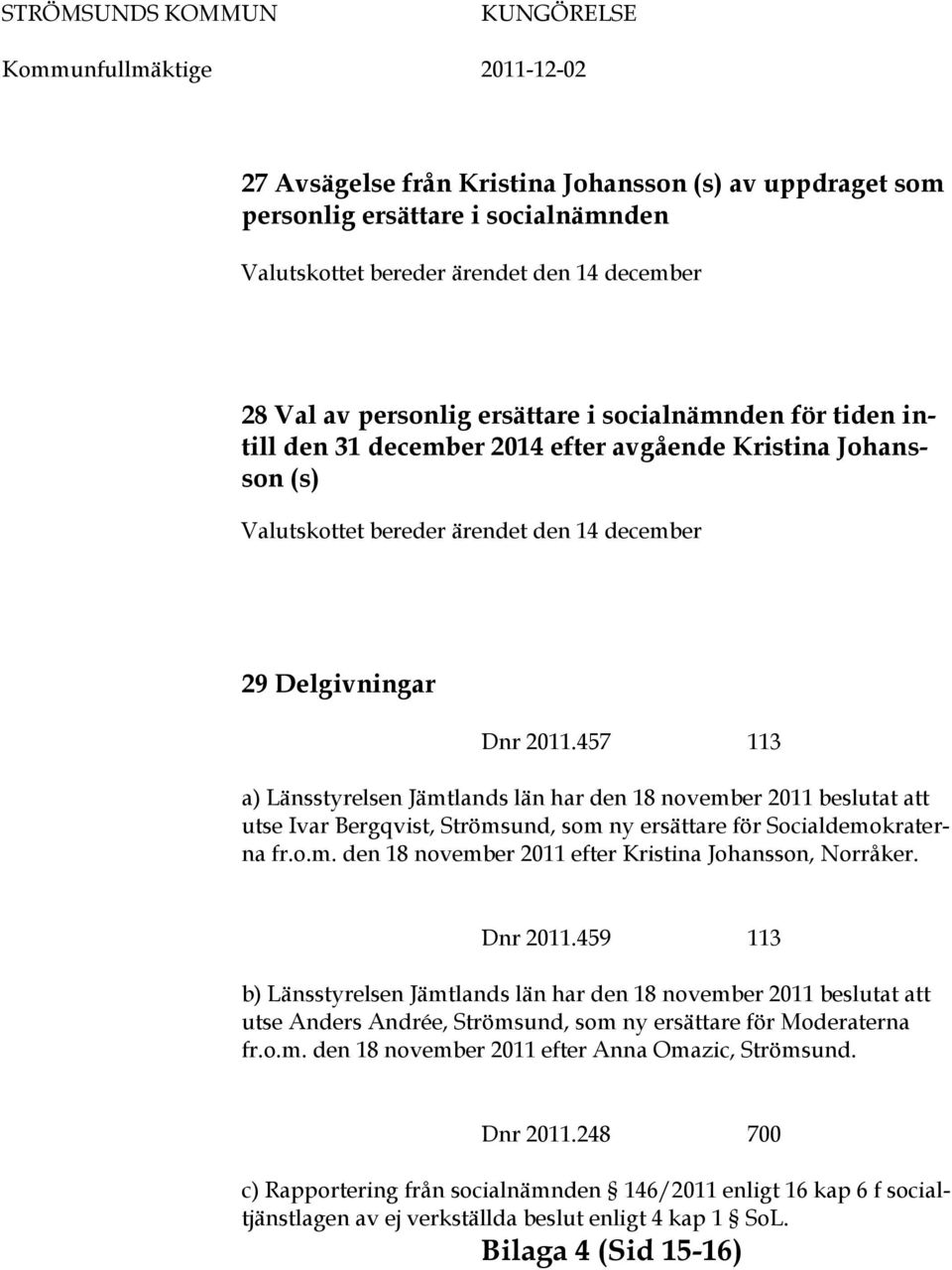 STRÖMSUNDS KOMMUN KUNGÖRELSE
Kommunfullmäktige 2011-12-02

27 Avsägelse från Kristina Johansson (s) av uppdraget som personlig ersättare i socialnämnden

Valutskottet bereder ärendet den 14 december

28 Val av personlig ersättare i socialnämnden för tiden intill den 31 december 2014 efter avgående Kristina Johansson (s)

Valutskottet bereder ärendet den 14 december

29 Delgivningar

Dnr 2011.457 113

a) Länsstyrelsen Jämtlands län har den 18 november 2011 beslutat att utse Ivar Bergqvist, Strömsund, som ny ersättare för Socialdemokraterna fr.o.m. den 18 november 2011 efter Kristina Johansson, Norråker.

Dnr 2011.459 113

b) Länsstyrelsen Jämtlands län har den 18 november 2011 beslutat att utse Anders Andrée, Strömsund, som ny ersättare för Moderaterna fr.o.m. den 18 november 2011 efter Anna Omazic, Strömsund.

Dnr 2011.248 700

c) Rapportering från socialnämnden § 146/2011 enligt 16 kap 6 f socialtjänstlagen av ej verkställda beslut enligt 4 kap 1 § SoL.

Bilaga 4 (Sid 15-16)